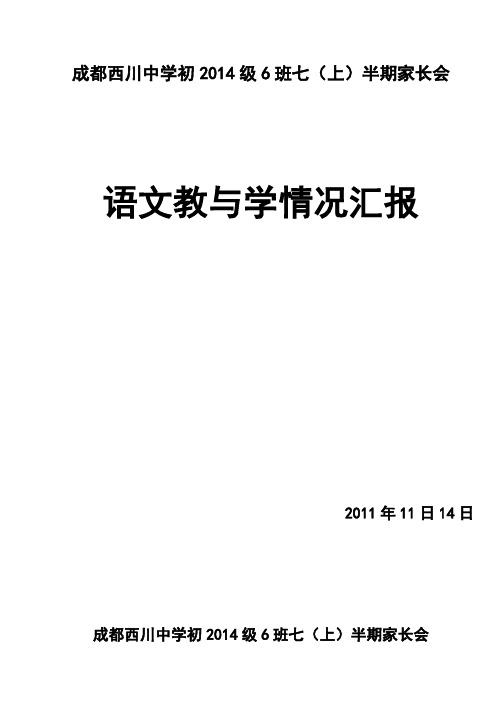 成都西川中学初 2014 级 6 班七（上）半期家长会

语文教与学情况汇报

2011 年 11 日 14 日

成都西川中学初 2014 级 6 班七（上）半期家长会